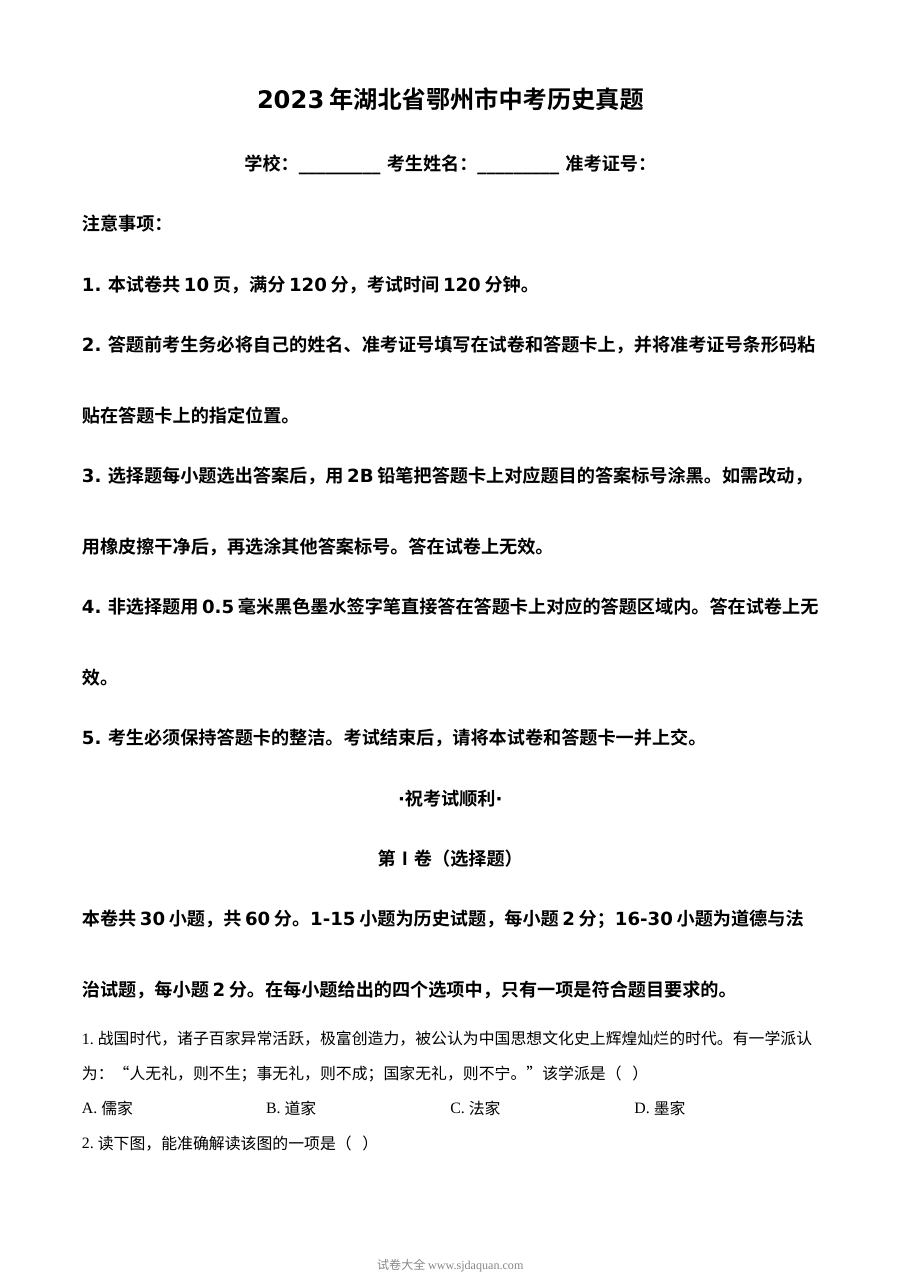 2023年湖北省鄂州市中考历史真题

学校：____ 考生姓名：____ 准考证号：

注意事项：

1.本试卷共10页，满分120分，考试时间120分钟。

2.答题前考生务必将自己的姓名、准考证号填写在试卷和答题卡上，并将准考证号条形码粘贴在答题卡上的指定位置。

3.选择题每小题选出答案后，用2B铅笔把答题卡上对应题目的答案标号涂黑。如需改动，用橡皮擦干净后，再选涂其他答案标号。答在试卷上无效。

4.非选择题用0.5毫米黑色墨水签字笔直接答在答题卡上对应的答题区域内。答在试卷上无效。

5.考生必须保持答题卡的整洁。考试结束后，请将本试卷和答题卡一并上交。

·祝考试顺利·

第Ⅰ卷（选择题）

本卷共30小题，共60分。1-15小题为历史试题，每小题2分；16-30小题为道德与法治试题，每小题2分。在每小题给出的四个选项中，只有一项是符合题目要求的。

1.战国时代，诸子百家异常活跃，极富创造力，被公认为中国思想文化史上辉煌灿烂的时代。有一学派认为：“人无礼，则不生；事无礼，则不成；国家无礼，则不宁。”该学派是（ ）

A.儒家 B.道家 C.法家 D.墨家

2.读下图，能准确解读该图的一项是（ ）

试卷大全 www.sjdaquan.com